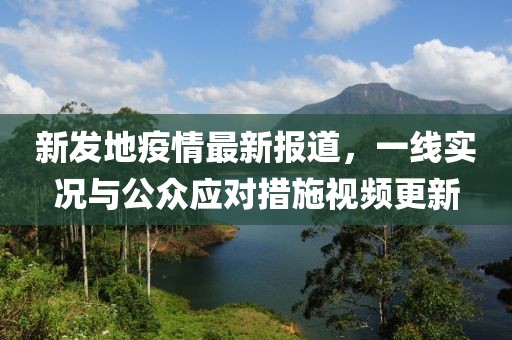 新发地疫情最新报道，一线实况与公众应对措施视频更新